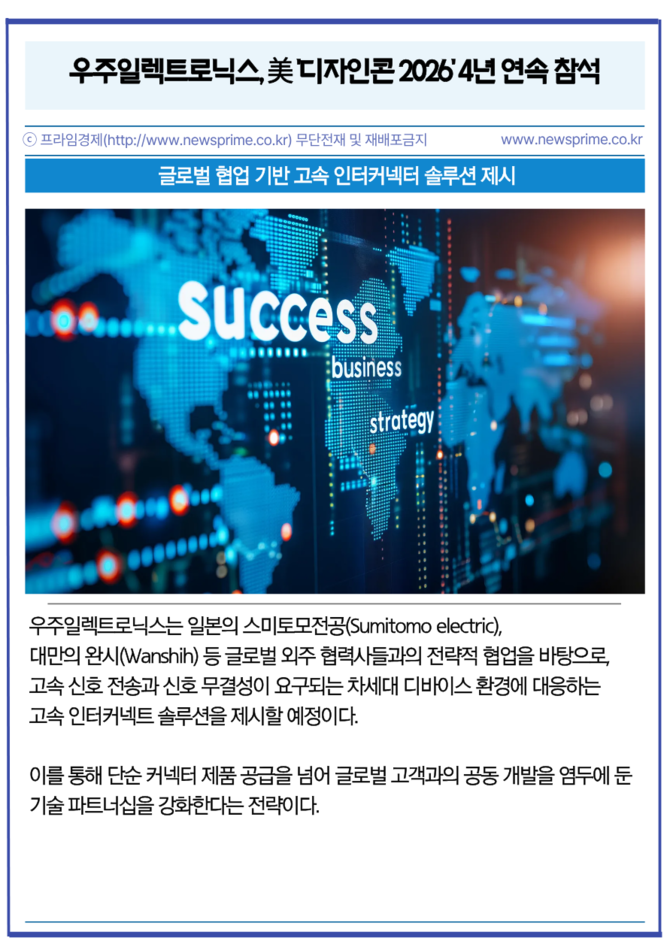 우주일렉트로닉스, 美 '디자인콘 2026' 4년 연속 참석

ⓒ 프라임경제(http://www.newsprime.co.kr) 무단전재 및 재배포금지 www.newsprime.co.kr

글로벌 협업 기반 고속 인터커넥터 솔루션 제시

success
business
strategy

우주일렉트로닉스는 일본의 스미토모전공(Sumitomo electric), 대만의 완시(Wanshih) 등 글로벌 외주 협력사들과의 전략적 협업을 바탕으로, 고속 신호 전송과 신호 무결성이 요구되는 차세대 디바이스 환경에 대응하는 고속 인터커넥트 솔루션을 제시할 예정이다.

이를 통해 단순 커넥터 제품 공급을 넘어 글로벌 고객과의 공동 개발을 염두에 둔 기술 파트너십을 강화한다는 전략이다.